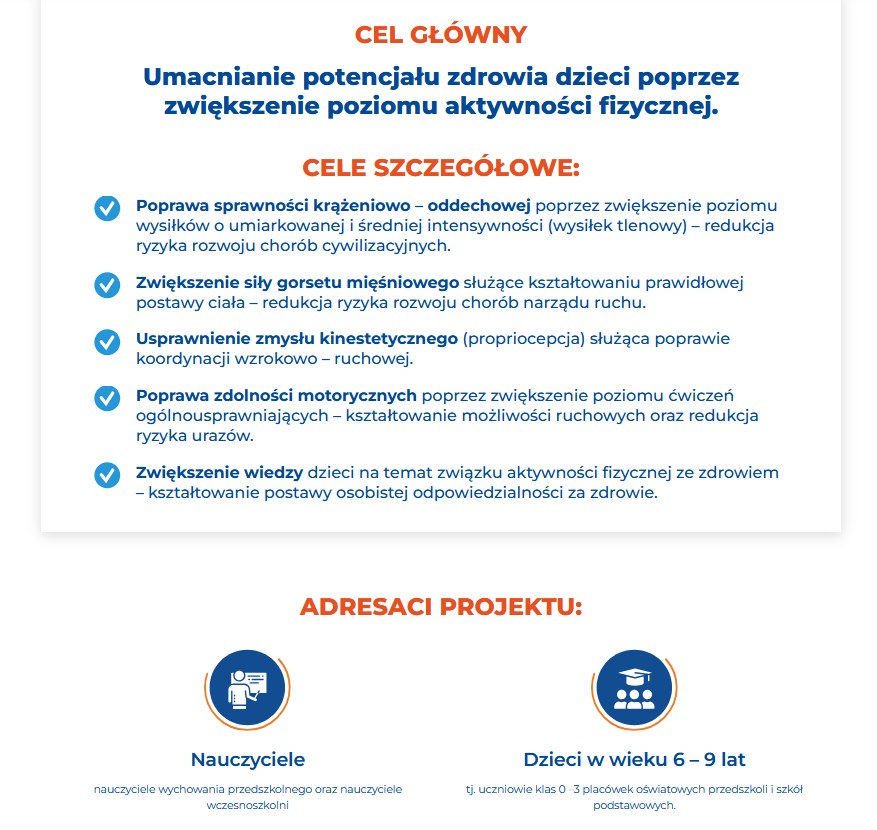 CEL GŁÓWNY

Umacnianie potencjału zdrowia dzieci poprzez zwiększenie poziomu aktywności fizycznej.

CELE SZCZEGÓŁOWE:

Poprawa sprawności krążeniowo – oddechowej poprzez zwiększenie poziomu wysiłków o umiarkowanej i średniej intensywności (wysiłek tlenowy) – redukcja ryzyka rozwoju chorób cywilizacyjnych.

Zwiększenie siły gorsetu mięśniowego służące kształtowaniu prawidłowej postawy ciała – redukcja ryzyka rozwoju chorób narządu ruchu.

Usprawnienie zmysłu kinestetycznego (propriocepcja) służąca poprawie koordynacji wzrokowo – ruchowej.

Poprawa zdolności motorycznych poprzez zwiększenie poziomu ćwiczeń ogólnousprawniających – kształtowanie możliwości ruchowych oraz redukcja ryzyka urazów.

Zwiększenie wiedzy dzieci na temat związku aktywności fizycznej ze zdrowiem – kształtowanie postawy osobistej odpowiedzialności za zdrowie.

ADRESACI PROJEKTU:

Nauczyciele

nauczyciele wychowania przedszkolnego oraz nauczyciele wczesnoszkolni

Dzieci w wieku 6 – 9 lat

tj. uczniowie klas 0 –3 placówek oświatowych przedszkoli i szkół podstawowych.